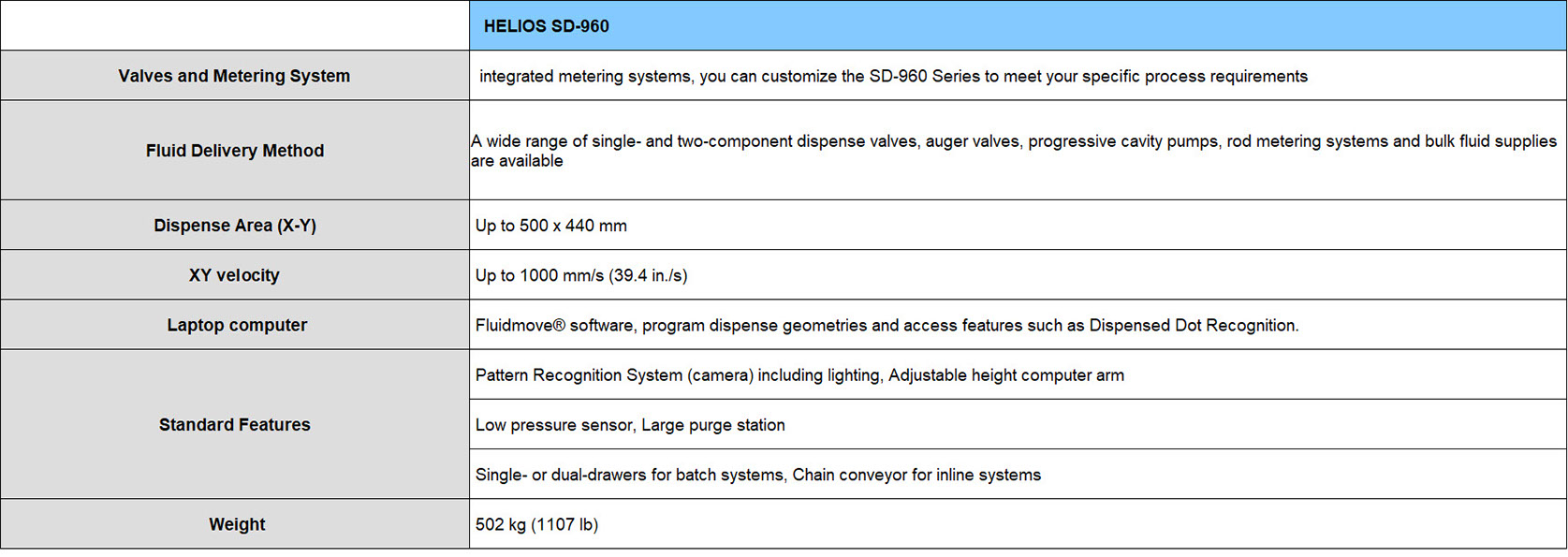 |  | HELIOS SD-960 |
|---|---|
| Valves and Metering System | integrated metering systems, you can customize the SD-960 Series to meet your specific process requirements |
| Fluid Delivery Method | A wide range of single- and two-component dispense valves, auger valves, progressive cavity pumps, rod metering systems and bulk fluid supplies are available |
| Dispense Area (X-Y) | Up to 500 x 440 mm |
| XY velocity | Up to 1000 mm/s (39.4 in./s) |
| Laptop computer | Fluidmove® software, program dispense geometries and access features such as Dispensed Dot Recognition. |
| Standard Features | Pattern Recognition System (camera) including lighting, Adjustable height computer arm |
|  | Low pressure sensor, Large purge station |
|  | Single- or dual-drawers for batch systems, Chain conveyor for inline systems |
| Weight | 502 kg (1107 lb) |